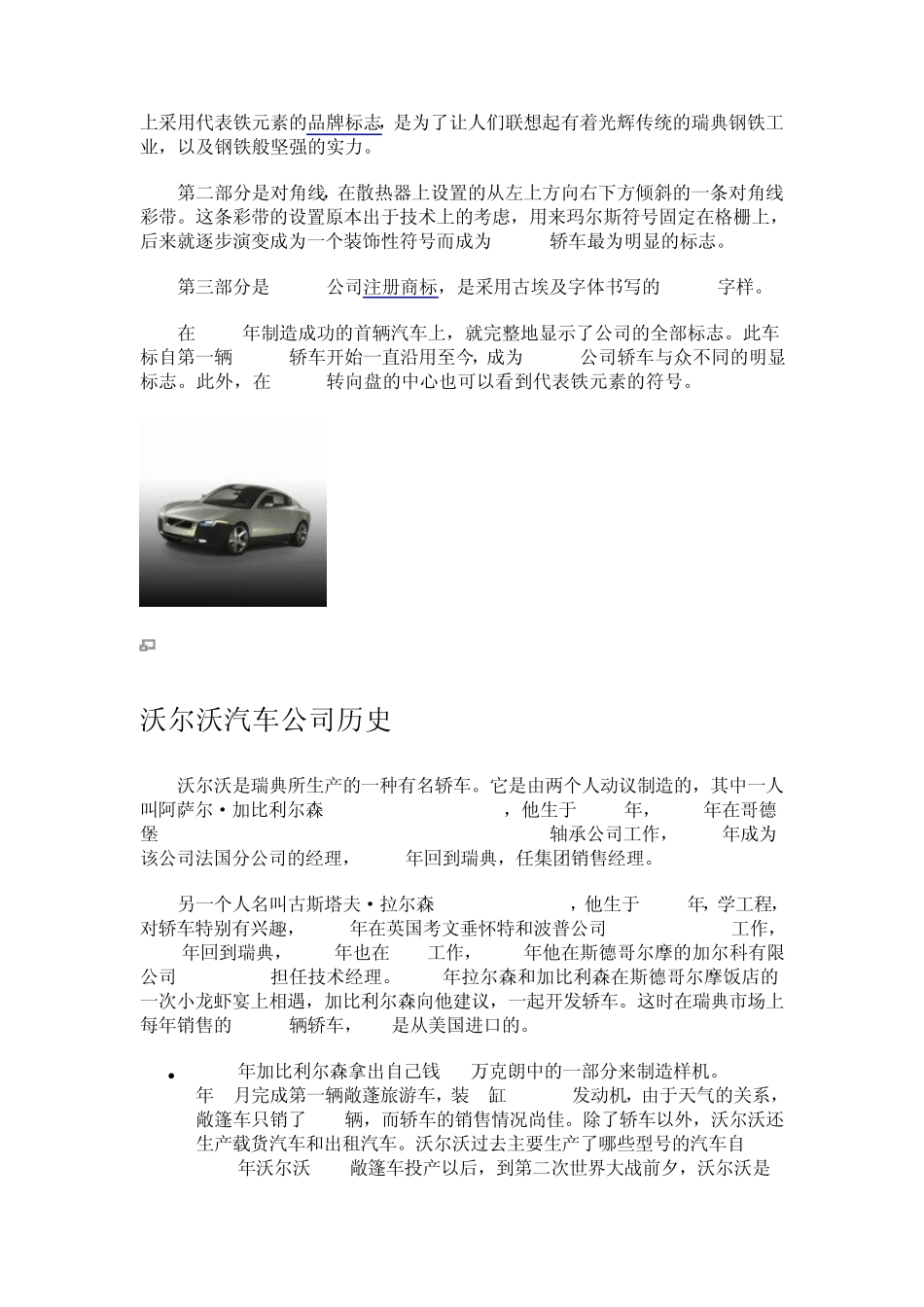 上采用代表铁元素的品牌标志，是为了让人们联想起有着光辉传统的瑞典钢铁工业，以及钢铁般坚强的实力。

第二部分是对角线，在散热器上设置的从左上方向右下方倾斜的一条对角线彩带。这条彩带的设置原本出于技术上的考虑，用来玛尔斯符号固定在格栅上，后来就逐步演变成为一个装饰性符号而成为　　轿车最为明显的标志。

第三部分是　　公司注册商标，是采用古埃及字体书写的　　字样。

在　　年制造成功的首辆汽车上，就完整地显示了公司的全部标志。此车标自第一辆　　轿车开始一直沿用至今，成为　　公司轿车与众不同的明显标志。此外，在　　转向盘的中心也可以看到代表铁元素的符号。

沃尔沃汽车公司历史

沃尔沃是瑞典所生产的一种有名轿车。它是由两个人动议制造的，其中一人叫阿萨尔·加比利尔森　　，他生于　　年，　　年在哥德堡　　轴承公司工作，　　年成为该公司法国分公司的经理，　　年回到瑞典，任集团销售经理。

另一个人名叫古斯塔夫·拉尔森　　，他生于　　年，学工程，对轿车特别有兴趣，　　年在英国考文垂怀特和波普公司　　工作，　　年回到瑞典，　　年也在　　工作，　　年他在斯德哥尔摩的加尔科有限公司　　担任技术经理。　　年拉尔森和加比利森在斯德哥尔摩饭店的一次小龙虾宴上相遇，加比利尔森向他建议，一起开发轿车。这时在瑞典市场上每年销售的　　辆轿车，　　是从美国进口的。

• 　　年加比利尔森拿出自己钱　　万克朗中的一部分来制造样机。　　年　　月完成第一辆敞蓬旅游车，装　缸　　发动机，由于天气的关系，敞篷车只销了　　辆，而轿车的销售情况尚佳。除了轿车以外，沃尔沃还生产载货汽车和出租汽车。沃尔沃过去主要生产了哪些型号的汽车自　　年沃尔沃　　敞篷车投产以后，到第二次世界大战前夕，沃尔沃是